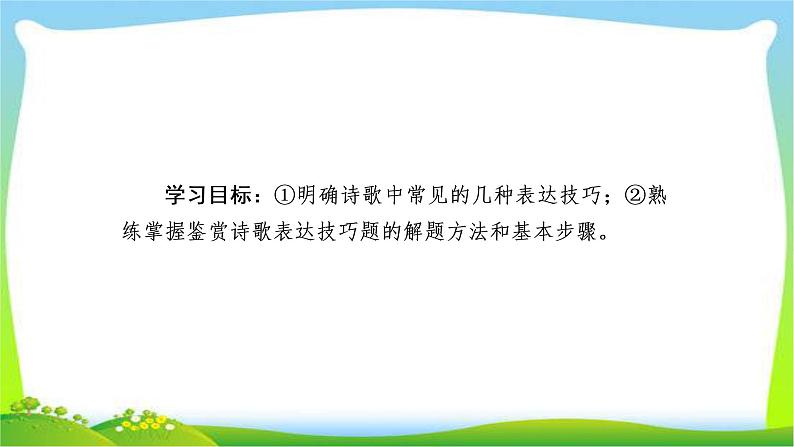 学习目标：①明确诗歌中常见的几种表达技巧；②熟练掌握鉴赏诗歌表达技巧题的解题方法和基本步骤。